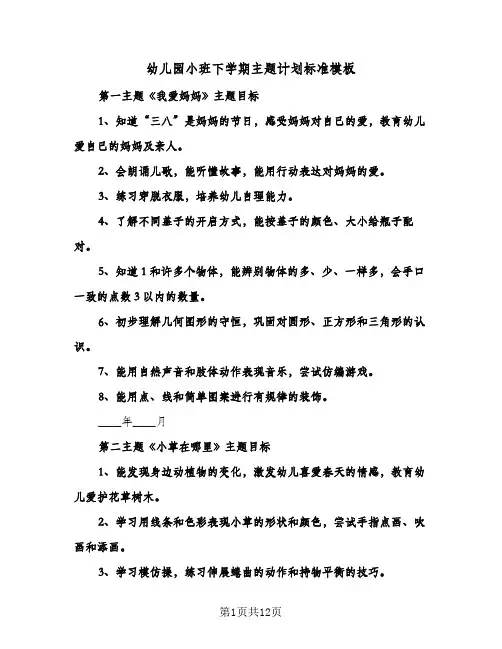 幼儿园小班下学期主题计划标准模板

第一主题《我爱妈妈》主题目标

1、知道“三八”是妈妈的节日，感受妈妈对自已的爱，教育幼儿爱自已的妈妈及亲人。

2、会朗诵儿歌，能听懂故事，能用行动表达对妈妈的爱。

3、练习穿脱衣服，培养幼儿自理能力。

4、了解不同盖子的开启方式，能按盖子的颜色、大小给瓶子配对。

5、知道1和许多个物体，能辨别物体的多、少、一样多，会手口一致的点数3以内的数量。

6、初步理解几何图形的守恒，巩固对圆形、正方形和三角形的认识。

7、能用自然声音和肢体动作表现音乐，尝试仿编游戏。

8、能用点、线和简单图案进行有规律的装饰。

____年____月

第二主题《小草在哪里》主题目标

1、能发现身边动植物的变化，激发幼儿喜爱春天的情感，教育幼儿爱护花草树木。

2、学习用线条和色彩表现小草的形状和颜色，尝试手指点画、吹画和添画。

3、学习模仿操，练习伸展蜷曲的动作和持物平衡的技巧。

第1页共12页